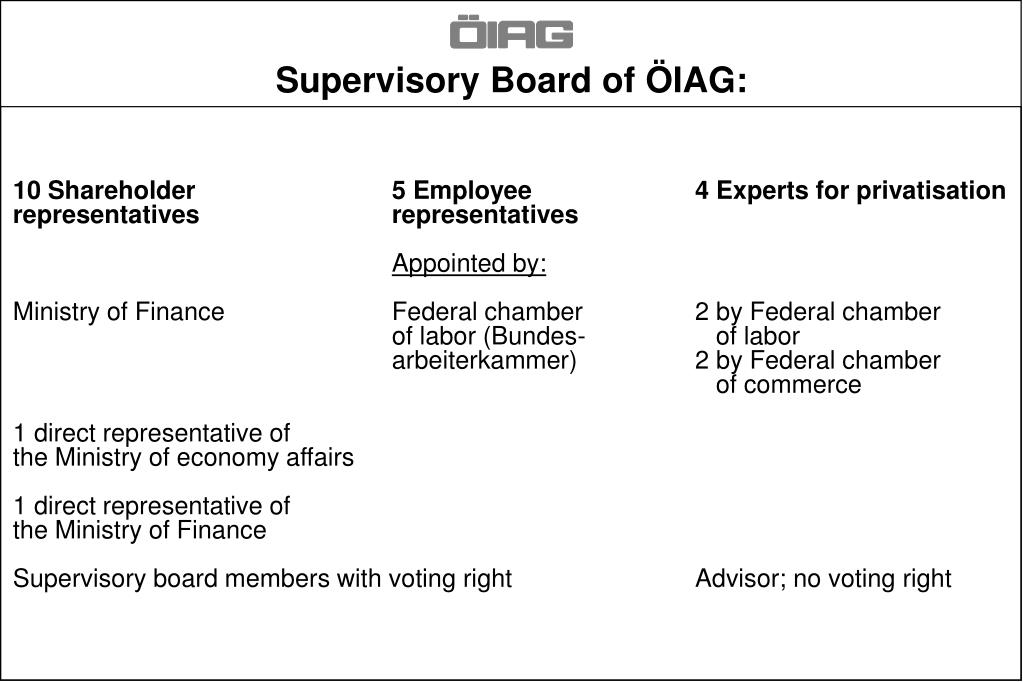 ÖIAG

Supervisory Board of ÖIAG:

10 Shareholder representatives

Ministry of Finance

1 direct representative of the Ministry of economy affairs

1 direct representative of the Ministry of Finance

Supervisory board members with voting right

5 Employee representatives

Appointed by:

Federal chamber of labor (Bundesarbeiterkammer)

4 Experts for privatisation

2 by Federal chamber of labor
2 by Federal chamber of commerce

Advisor; no voting right